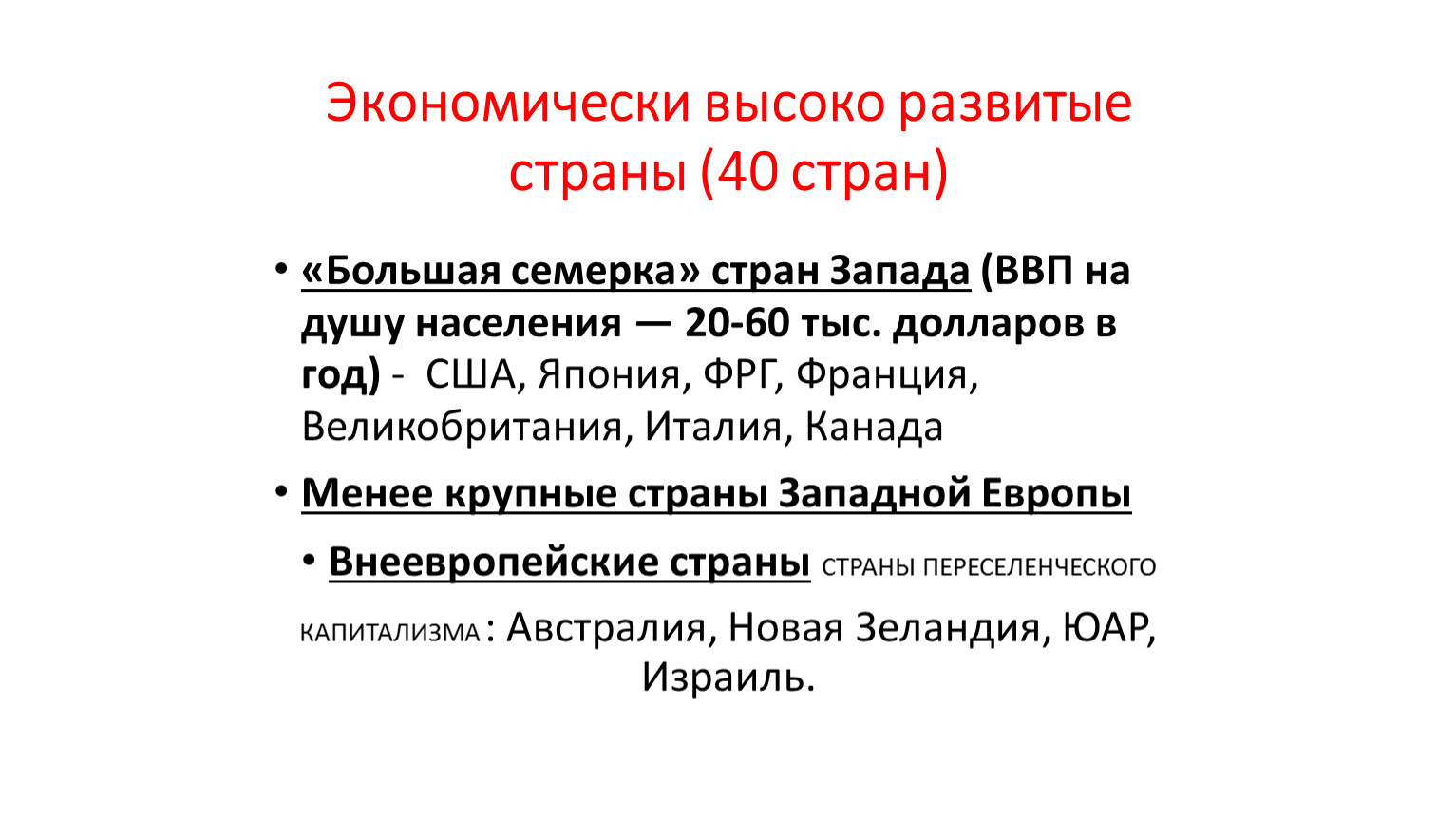 Экономически высоко развитые страны (40 стран)

• «Большая семерка» стран Запада (ВВП на душу населения — 20-60 тыс. долларов в год) - США, Япония, ФРГ, Франция, Великобритания, Италия, Канада

• Менее крупные страны Западной Европы

• Внеевропейские страны СТРАНЫ ПЕРЕСЕЛЕНЧЕСКОГО КАПИТАЛИЗМА: Австралия, Новая Зеландия, ЮАР, Израиль.